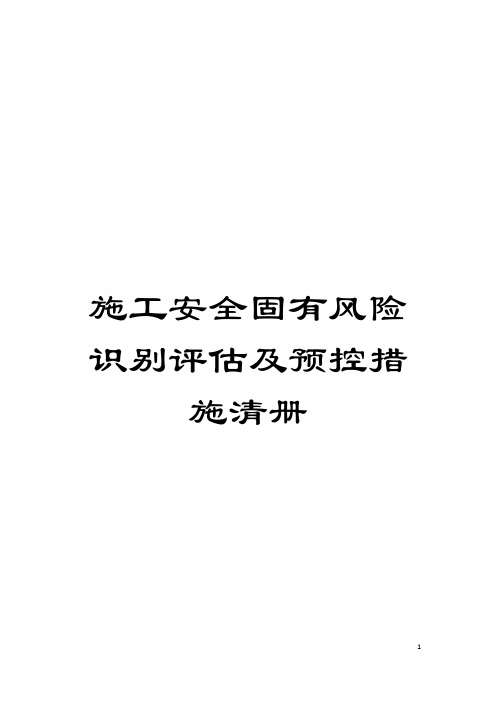 施工安全固有风险识别评估及预控措施清册

1